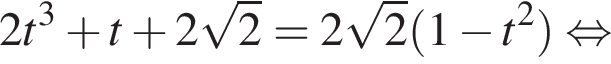 $2t^3 + t + 2\sqrt{2} = 2\sqrt{2}(1 - t^2) \Leftrightarrow$